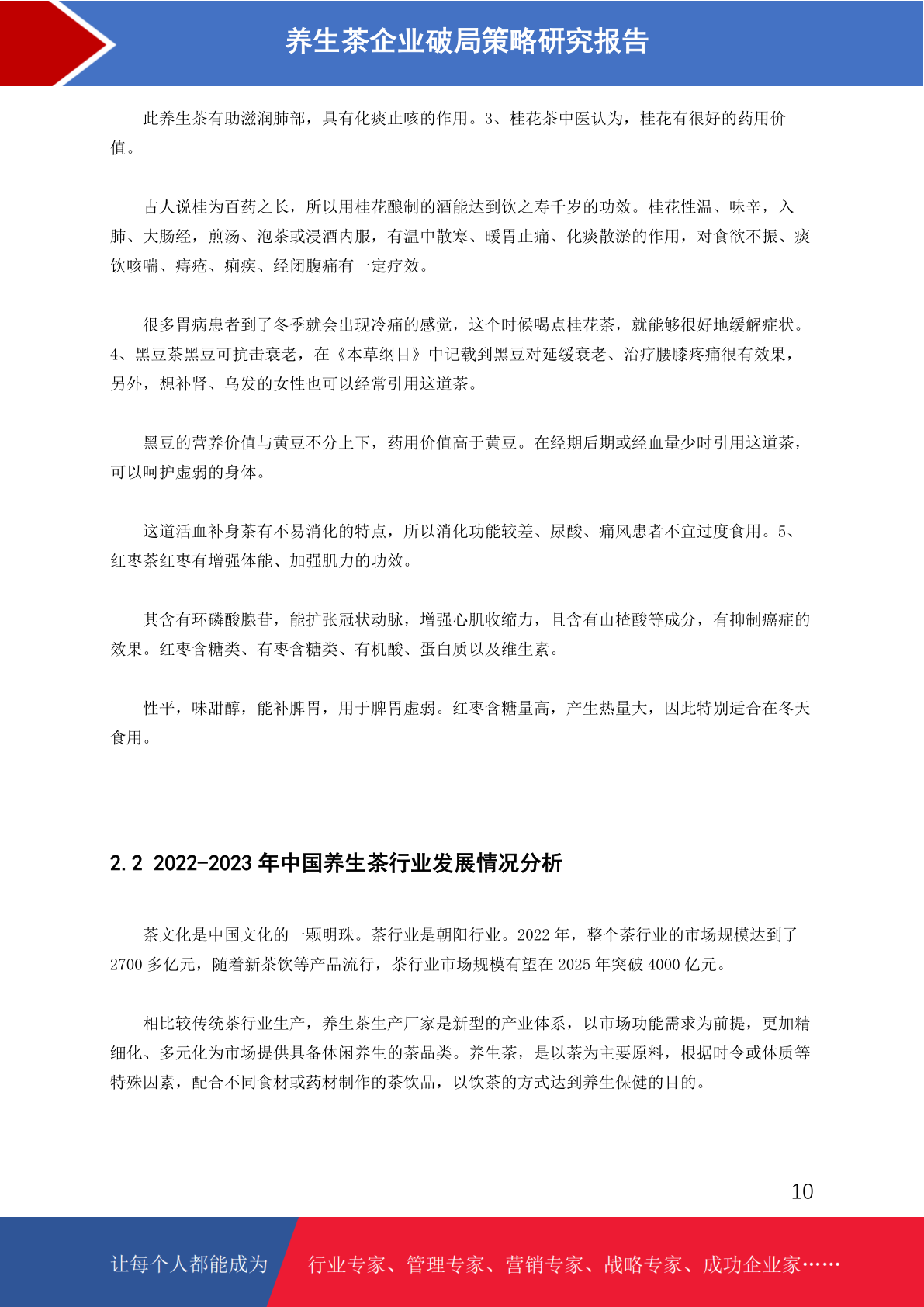 养生茶企业破局策略研究报告

此养生茶有助滋润肺部，具有化痰止咳的作用。3、桂花茶中医认为，桂花有很好的药用价值。

古人说桂为百药之长，所以用桂花酿制的酒能达到饮之寿千岁的功效。桂花性温、味辛，入肺、大肠经，煎汤、泡茶或浸酒内服，有温中散寒、暖胃止痛、化痰散淤的作用，对食欲不振、痰饮咳喘、痔疮、痢疾、经闭腹痛有一定疗效。

很多胃病患者到了冬季就会出现冷痛的感觉，这个时候喝点桂花茶，就能够很好地缓解症状。4、黑豆茶黑豆可抗击衰老，在《本草纲目》中记载到黑豆对延缓衰老、治疗腰膝疼痛很有效果，另外，想补肾、乌发的女性也可以经常引用这道茶。

黑豆的营养价值与黄豆不分上下，药用价值高于黄豆。在经期后期或经血量少时引用这道茶，可以呵护虚弱的身体。

这道活血补身茶有不易消化的特点，所以消化功能较差、尿酸、痛风患者不宜过度食用。5、红枣茶红枣有增强体能、加强肌力的功效。

其含有环磷酸腺苷，能扩张冠状动脉，增强心肌收缩力，且含有山楂酸等成分，有抑制癌症的效果。红枣含糖类、有枣含糖类、有机酸、蛋白质以及维生素。

性平，味甜醇，能补脾胃，用于脾胃虚弱。红枣含糖量高，产生热量大，因此特别适合在冬天食用。

2.2 2022-2023 年中国养生茶行业发展情况分析

茶文化是中国文化的一颗明珠。茶行业是朝阳行业。2022 年，整个茶行业的市场规模达到了 2700 多亿元，随着新茶饮等产品流行，茶行业市场规模有望在 2025 年突破 4000 亿元。

相比较传统茶行业生产，养生茶生产厂家是新型的产业体系，以市场功能需求为前提，更加精细化、多元化为市场提供具备休闲养生的茶品类。养生茶，是以茶为主要原料，根据时令或体质等特殊因素，配合不同食材或药材制作的茶饮品，以饮茶的方式达到养生保健的目的。

10

让每个人都能成为 行业专家、管理专家、营销专家、战略专家、成功企业家……